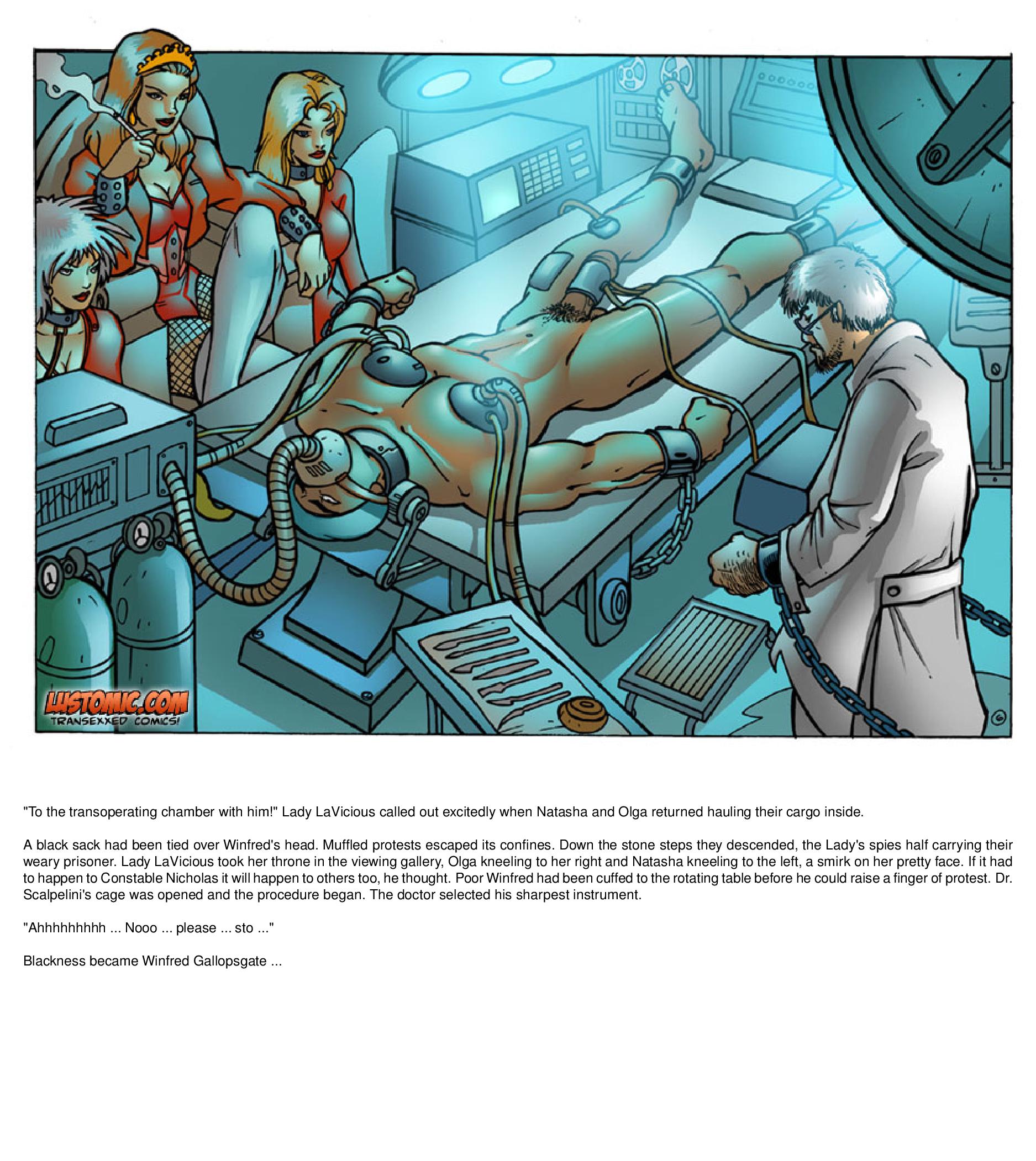 LUSTOMIC.COM
TRANSEXXED COMICS!

"To the transoperating chamber with him!" Lady LaVicious called out excitedly when Natasha and Olga returned hauling their cargo inside.

A black sack had been tied over Winfred's head. Muffled protests escaped its confines. Down the stone steps they descended, the Lady's spies half carrying their weary prisoner. Lady LaVicious took her throne in the viewing gallery, Olga kneeling to her right and Natasha kneeling to the left, a smirk on her pretty face. If it had to happen to Constable Nicholas it will happen to others too, he thought. Poor Winfred had been cuffed to the rotating table before he could raise a finger of protest. Dr. Scalpelini's cage was opened and the procedure began. The doctor selected his sharpest instrument.

"Ahhhhhhhhh ... Nooo ... please ... sto ..."

Blackness became Winfred Gallopsgate ...